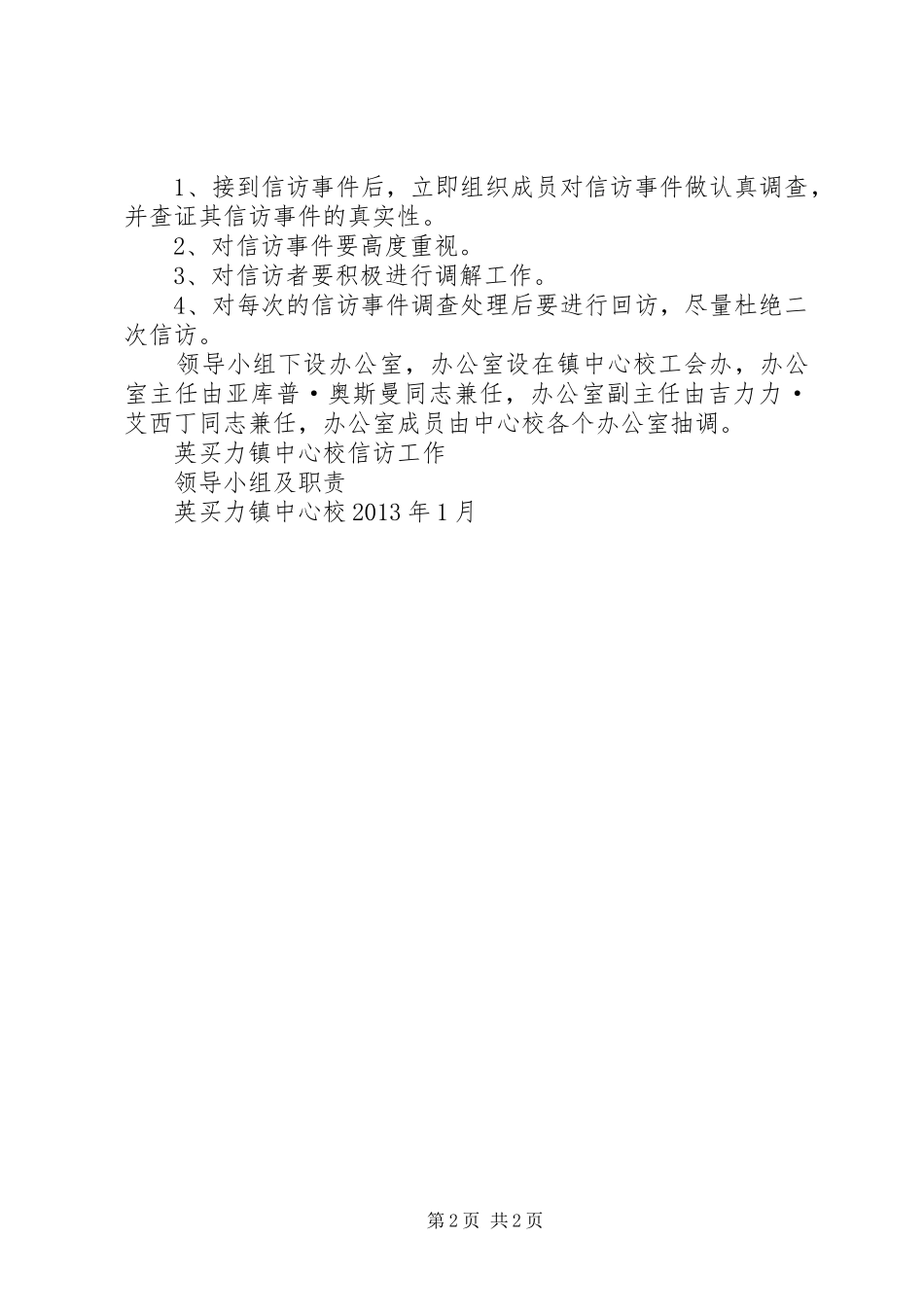 1、接到信访事件后，立即组织成员对信访事件做认真调查，并查证其信访事件的真实性。

2、对信访事件要高度重视。

3、对信访者要积极进行调解工作。

4、对每次的信访事件调查处理后要进行回访，尽量杜绝二次信访。

领导小组下设办公室，办公室设在镇中心校工会办，办公室主任由亚库普·奥斯曼同志兼任，办公室副主任由吉力力·艾西丁同志兼任，办公室成员由中心校各个办公室抽调。

英买力镇中心校信访工作

领导小组及职责

英买力镇中心校 2013 年 1 月

第 2 页 共 2 页